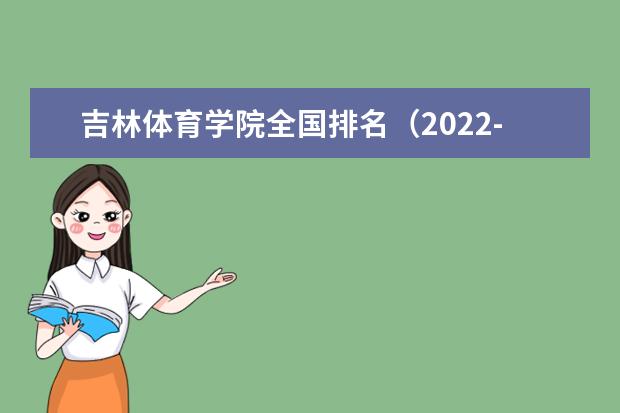 吉林体育学院全国排名（2022-